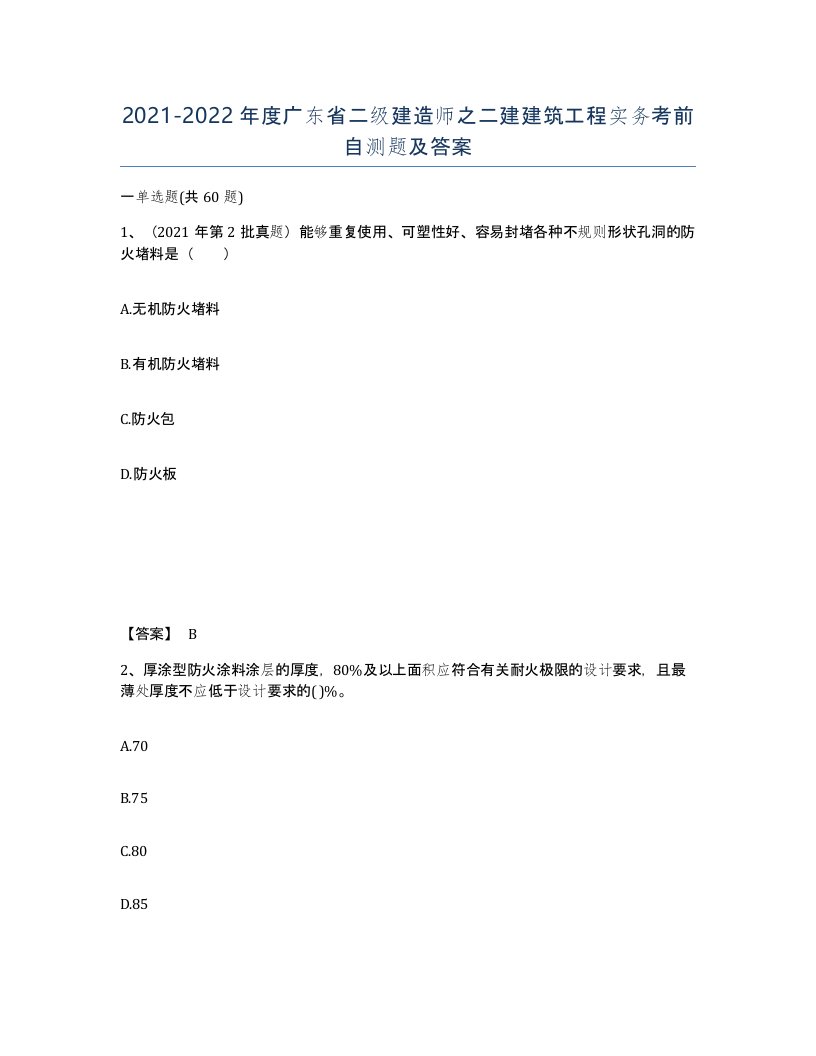 2021-2022年度广东省二级建造师之二建建筑工程实务考前自测题及答案

一单选题(共60题)

1、（2021年第2批真题）能够重复使用、可塑性好、容易封堵各种不规则形状孔洞的防火堵料是（　　）

A.无机防火堵料

B.有机防火堵料

C.防火包

D.防火板

【答案】 B

2、厚涂型防火涂料涂层的厚度，80%及以上面积应符合有关耐火极限的设计要求，且最薄处厚度不应低于设计要求的( )%。

A.70

B.75

C.80

D.85